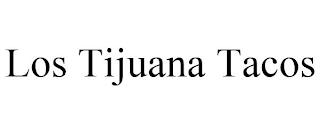 Los Tijuana Tacos